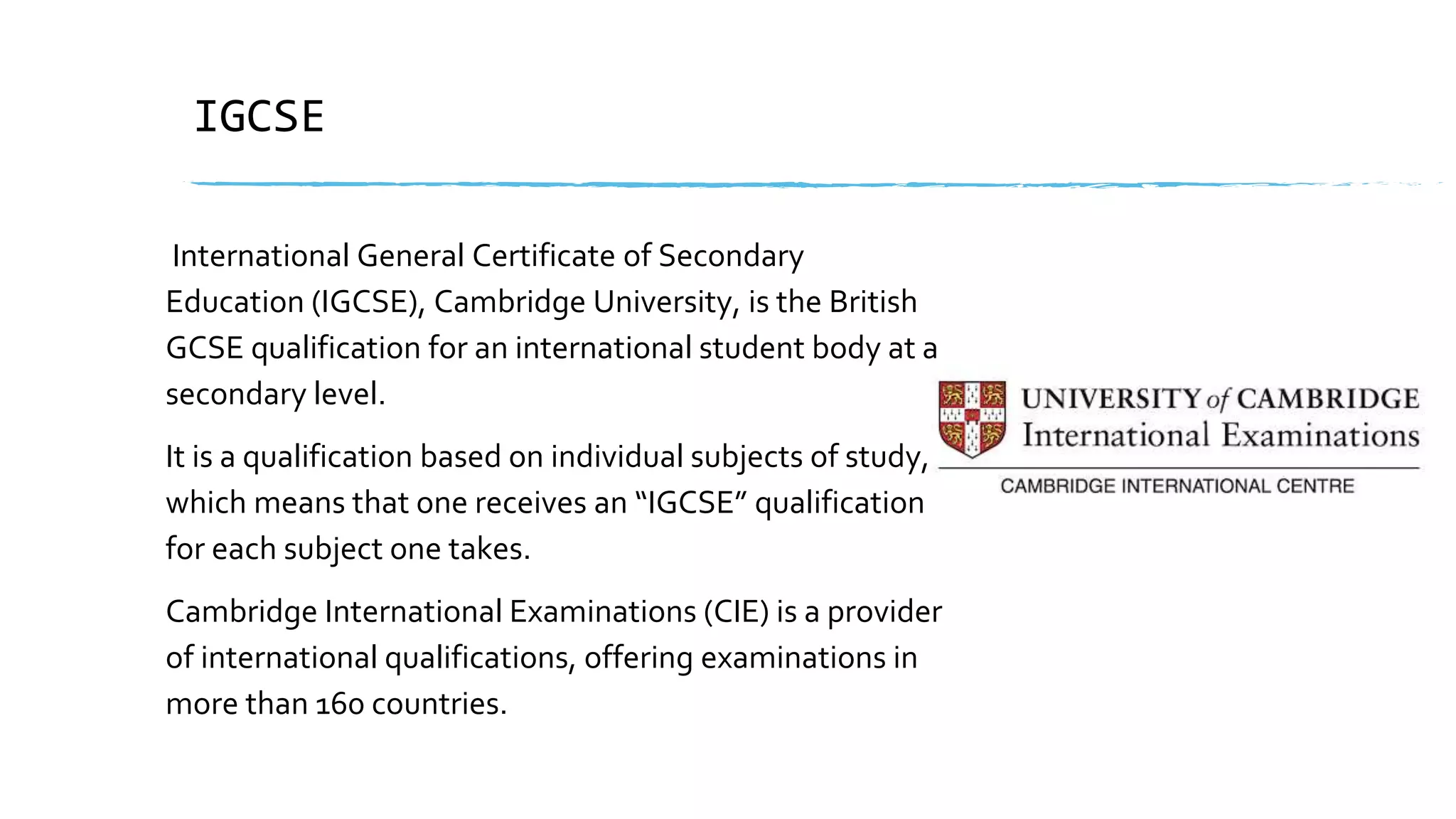 IGCSE

International General Certificate of Secondary Education (IGCSE), Cambridge University, is the British GCSE qualification for an international student body at a secondary level.

It is a qualification based on individual subjects of study, which means that one receives an “IGCSE” qualification for each subject one takes.

Cambridge International Examinations (CIE) is a provider of international qualifications, offering examinations in more than 160 countries.

UNIVERSITY of CAMBRIDGE
International Examinations
CAMBRIDGE INTERNATIONAL CENTRE